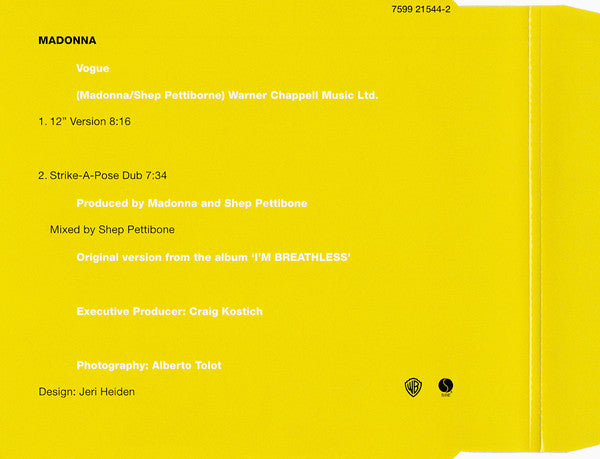 7599 21544-2

MADONNA

Vogue

(Madonna/Shep Pettiborne) Warner Chappell Music Ltd.

1. 12" Version 8:16

2. Strike-A-Pose Dub 7:34

Produced by Madonna and Shep Pettibone

Mixed by Shep Pettibone

Original version from the album 'I'M BREATHLESS'

Executive Producer: Craig Kostich

Photography: Alberto Tolot

Design: Jeri Heiden

WB